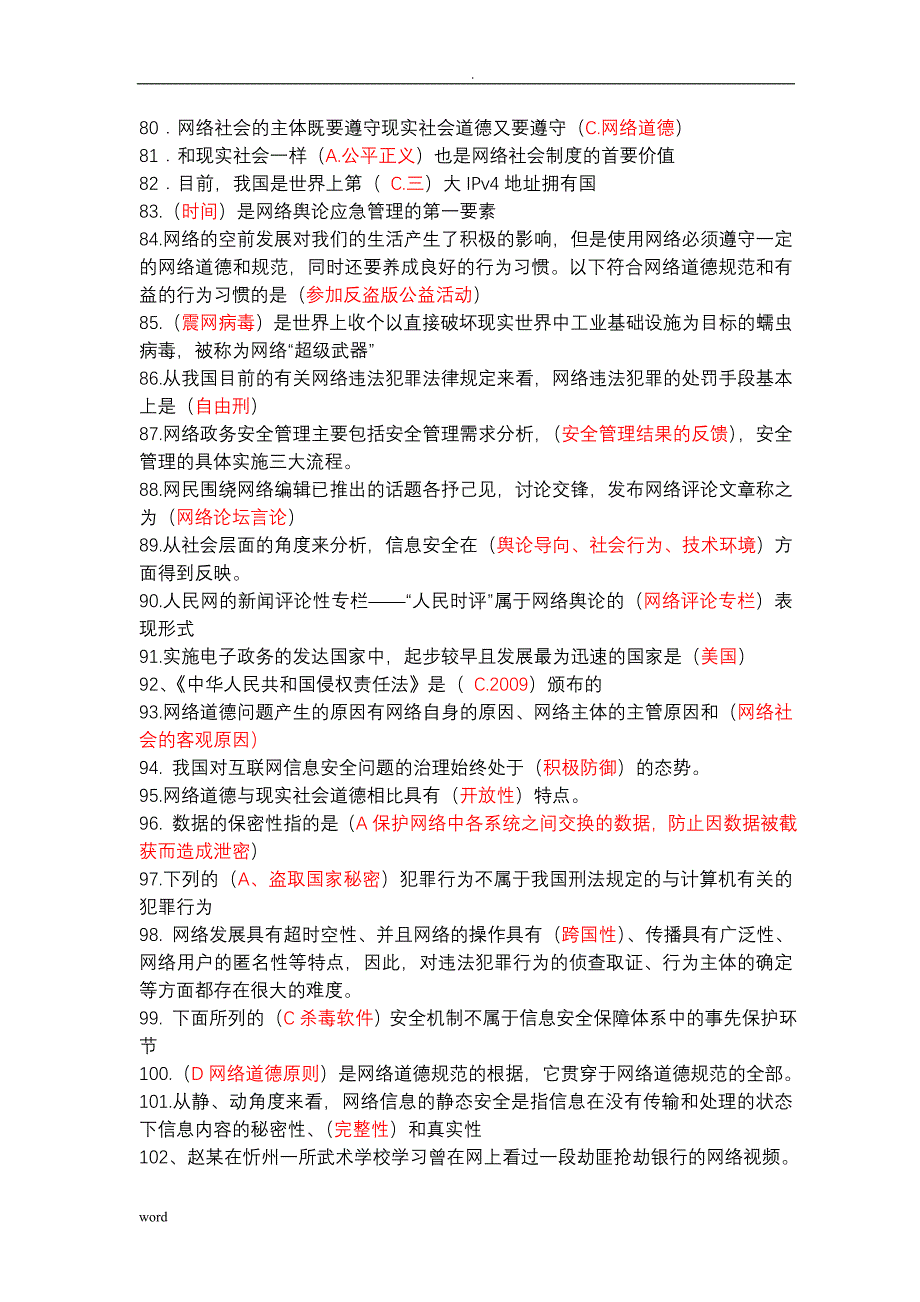 .

80．网络社会的主体既要遵守现实社会道德又要遵守（C.网络道德）
81．和现实社会一样（A.公平正义）也是网络社会制度的首要价值
82．目前，我国是世界上第（ C.三）大 IPv4 地址拥有国
83.（时间）是网络舆论应急管理的第一要素
84.网络的空前发展对我们的生活产生了积极的影响，但是使用网络必须遵守一定的网络道德和规范，同时还要养成良好的行为习惯。以下符合网络道德规范和有益的行为习惯的是（参加反盗版公益活动）
85.（震网病毒）是世界上收个以直接破坏现实世界中工业基础设施为目标的蠕虫病毒，被称为网络“超级武器”
86.从我国目前的有关网络违法犯罪法律规定来看，网络违法犯罪的处罚手段基本上是（自由刑）
87.网络政务安全管理主要包括安全管理需求分析，（安全管理结果的反馈），安全管理的具体实施三大流程。
88.网民围绕网络编辑已推出的话题各抒己见，讨论交锋，发布网络评论文章称之为（网络论坛言论）
89.从社会层面的角度来分析，信息安全在（舆论导向、社会行为、技术环境）方面得到反映。
90.人民网的新闻评论性专栏——“人民时评”属于网络舆论的（网络评论专栏）表现形式
91.实施电子政务的发达国家中，起步较早且发展最为迅速的国家是（美国）
92、《中华人民共和国侵权责任法》是（ C.2009）颁布的
93.网络道德问题产生的原因有网络自身的原因、网络主体的主管原因和（网络社会的客观原因）
94. 我国对互联网信息安全问题的治理始终处于（积极防御）的态势。
95.网络道德与现实社会道德相比具有（开放性）特点。
96. 数据的保密性指的是（A 保护网络中各系统之间交换的数据，防止因数据被截获而造成泄密）
97.下列的（A、盗取国家秘密）犯罪行为不属于我国刑法规定的与计算机有关的犯罪行为
98. 网络发展具有超时空性、并且网络的操作具有（跨国性）、传播具有广泛性、网络用户的匿名性等特点，因此，对违法犯罪行为的侦查取证、行为主体的确定等方面都存在很大的难度。
99. 下面所列的（C 杀毒软件）安全机制不属于信息安全保障体系中的事先保护环节
100.（D 网络道德原则）是网络道德规范的根据，它贯穿于网络道德规范的全部。
101.从静、动角度来看，网络信息的静态安全是指信息在没有传输和处理的状态下信息内容的秘密性、（完整性）和真实性
102、赵某在忻州一所武术学校学习曾在网上看过一段劫匪抢劫银行的网络视频。

word